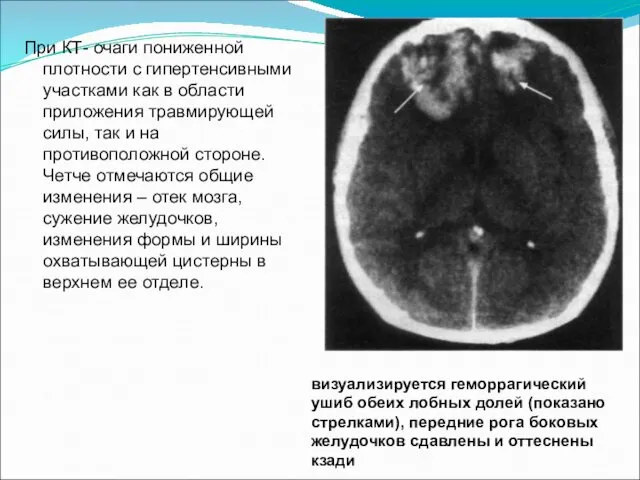 При КТ- очаги пониженной плотности с гипертенсивными участками как в области приложения травмирующей силы, так и на противоположной стороне. Четче отмечаются общие изменения – отек мозга, сужение желудочков, изменения формы и ширины охватывающей цистерны в верхнем ее отделе.

визуализируется геморрагический ушиб обеих лобных долей (показано стрелками), передние рога боковых желудочков сдавлены и оттеснены кзади